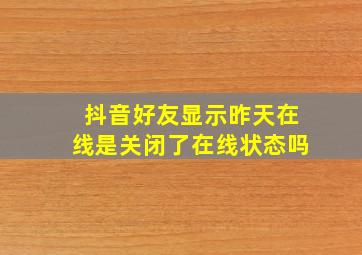 抖音好友显示昨天在线是关闭了在线状态吗